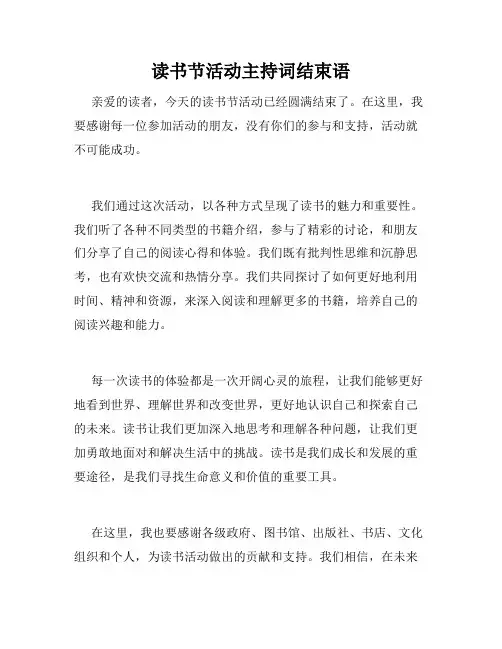 读书节活动主持词结束语

亲爱的读者，今天的读书节活动已经圆满结束了。在这里，我要感谢每一位参加活动的朋友，没有你们的参与和支持，活动就不可能成功。

我们通过这次活动，以各种方式呈现了读书的魅力和重要性。我们听了各种不同类型的书籍介绍，参与了精彩的讨论，和朋友们分享了自己的阅读心得和体验。我们既有批判性思维和沉静思考，也有欢快交流和热情分享。我们共同探讨了如何更好地利用时间、精神和资源，来深入阅读和理解更多的书籍，培养自己的阅读兴趣和能力。

每一次读书的体验都是一次开阔心灵的旅程，让我们能够更好地看到世界、理解世界和改变世界，更好地认识自己和探索自己的未来。读书让我们更加深入地思考和理解各种问题，让我们更加勇敢地面对和解决生活中的挑战。读书是我们成长和发展的重要途径，是我们寻找生命意义和价值的重要工具。

在这里，我也要感谢各级政府、图书馆、出版社、书店、文化组织和个人，为读书活动做出的贡献和支持。我们相信，在未来